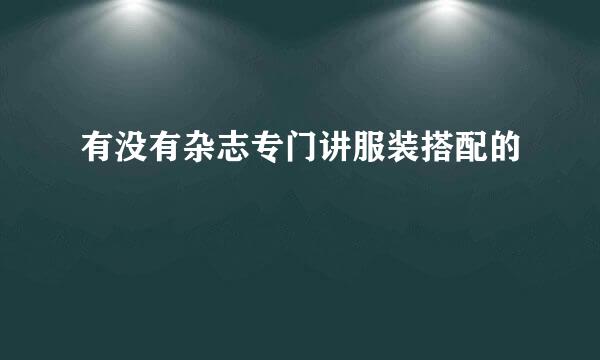 有没有杂志专门讲服装搭配的